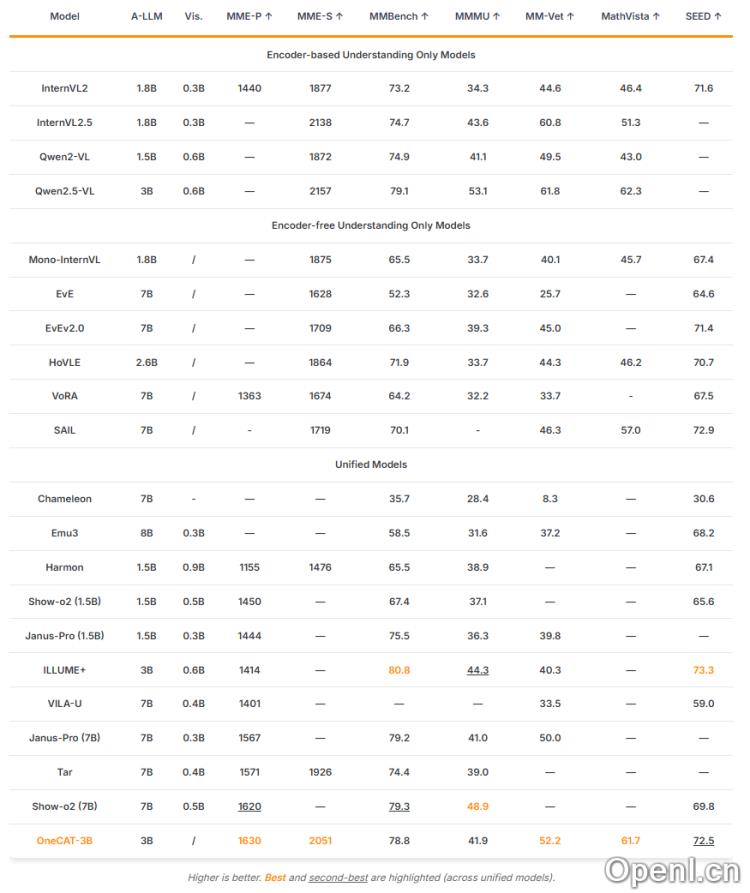 | Model | A-LLM | Vis. | MME-P ↑ | MME-S ↑ | MMBench ↑ | MMMU ↑ | MM-Vet ↑ | MathVista ↑ | SEED ↑ |
|---|---|---|---|---|---|---|---|---|---|
| Encoder-based Understanding Only Models | | | | | | | | | |
| InternVL2 | 1.8B | 0.3B | 1440 | 1877 | 73.2 | 34.3 | 44.6 | 46.4 | 71.6 |
| InternVL2.5 | 1.8B | 0.3B | — | 2138 | 74.7 | 43.6 | 60.8 | 51.3 | — |
| Qwen2-VL | 1.5B | 0.6B | — | 1872 | 74.9 | 41.1 | 49.5 | 43.0 | — |
| Qwen2.5-VL | 3B | 0.6B | — | 2157 | 79.1 | 53.1 | 61.8 | 62.3 | — |
| Encoder-free Understanding Only Models | | | | | | | | | |
| Mono-InternVL | 1.8B | / | — | 1875 | 65.5 | 33.7 | 40.1 | 45.7 | 67.4 |
| EvE | 7B | / | — | 1628 | 52.3 | 32.6 | 25.7 | — | 64.6 |
| EvEv2.0 | 7B | / | — | 1709 | 66.3 | 39.3 | 45.0 | — | 71.4 |
| HoVLE | 2.6B | / | — | 1864 | 71.9 | 33.7 | 44.3 | 46.2 | 70.7 |
| VoRA | 7B | / | 1363 | 1674 | 64.2 | 32.2 | 33.7 | - | 67.5 |
| SAIL | 7B | / | - | 1719 | 70.1 | - | 46.3 | 57.0 | 72.9 |
| Unified Models | | | | | | | | | |
| Chameleon | 7B | - | — | — | 35.7 | 28.4 | 8.3 | — | 30.6 |
| Emu3 | 8B | 0.3B | — | — | 58.5 | 31.6 | 37.2 | — | 68.2 |
| Harmon | 1.5B | 0.9B | 1155 | 1476 | 65.5 | 38.9 | — | — | 67.1 |
| Show-o2 (1.5B) | 1.5B | 0.5B | 1450 | — | 67.4 | 37.1 | — | — | 65.6 |
| Janus-Pro (1.5B) | 1.5B | 0.3B | 1444 | — | 75.5 | 36.3 | 39.8 | — | — |
| ILLUME+ | 3B | 0.6B | 1414 | — | 80.8 | 44.3 | 40.3 | — | 73.3 |
| VILA-U | 7B | 0.4B | 1401 | — | — | — | 33.5 | — | 59.0 |
| Janus-Pro (7B) | 7B | 0.3B | 1567 | — | 79.2 | 41.0 | 50.0 | — | — |
| Tar | 7B | 0.4B | 1571 | 1926 | 74.4 | 39.0 | — | — | — |
| Show-o2 (7B) | 7B | 0.5B | 1620 | — | 79.3 | 48.9 | — | — | 69.8 |
| OneCAT-3B | 3B | / | 1630 | 2051 | 78.8 | 41.9 | 52.2 | 61.7 | 72.5 |

Higher is better. Best and second-best are highlighted (across unified models).

OpenI.cn